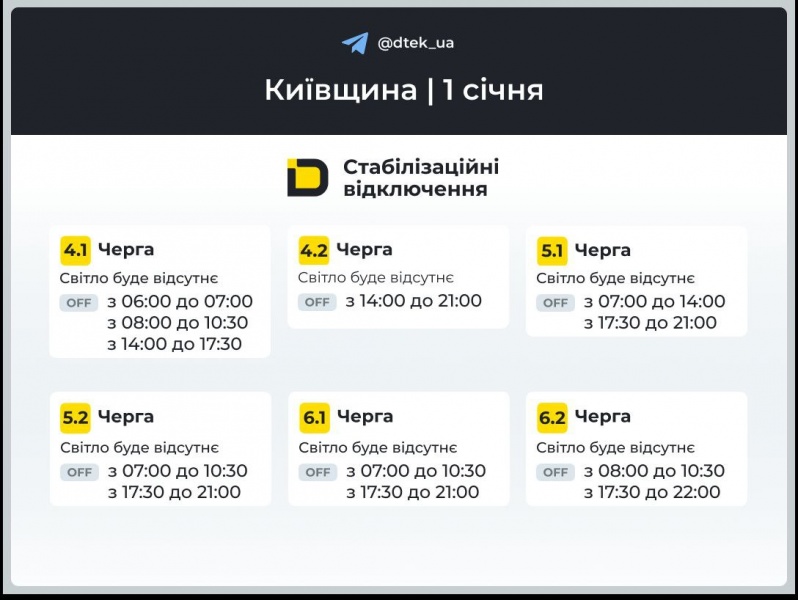 @dtek_ua

Київщина | 1 січня

Стабілізаційні відключення

4.1 Черга
Світло буде відсутнє
OFF з 06:00 до 07:00
з 08:00 до 10:30
з 14:00 до 17:30

4.2 Черга
Світло буде відсутнє
OFF з 14:00 до 21:00

5.1 Черга
Світло буде відсутнє
OFF з 07:00 до 14:00
з 17:30 до 21:00

5.2 Черга
Світло буде відсутнє
OFF з 07:00 до 10:30
з 17:30 до 21:00

6.1 Черга
Світло буде відсутнє
OFF з 07:00 до 10:30
з 17:30 до 21:00

6.2 Черга
Світло буде відсутнє
OFF з 08:00 до 10:30
з 17:30 до 22:00